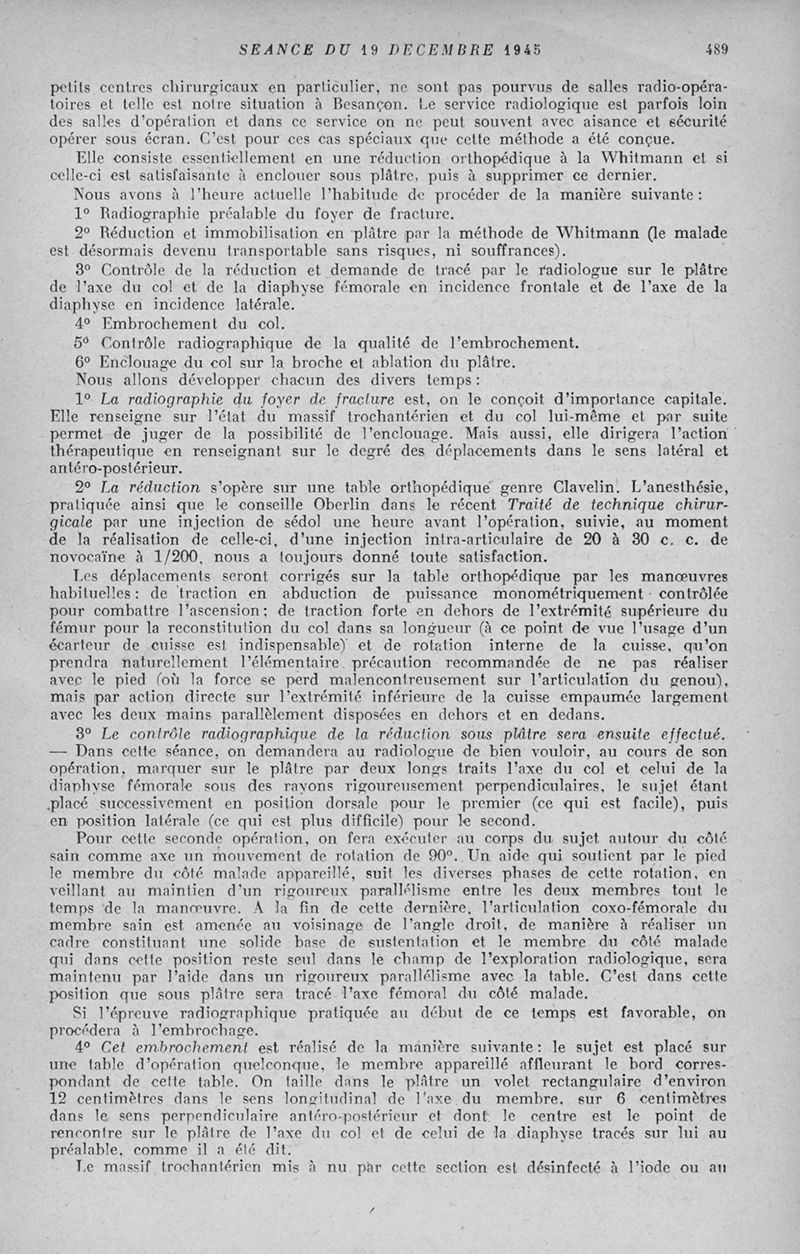 SEANCE DU 19 DECEMBRE 1945 489

petits centres chirurgicaux en particulier, ne sont pas pourvus de salles radio-opératoires et telle est notre situation à Besançon. Le service radiologique est parfois loin des salles d'opération et dans ce service on ne peut souvent avec aisance et sécurité opérer sous écran. C'est pour ces cas spéciaux que cette méthode a été conçue.

Elle consiste essentiellement en une réduction orthopédique à la Whitmann et si celle-ci est satisfaisante à enclouer sous plâtre, puis à supprimer ce dernier.

Nous avons à l'heure actuelle l'habitude de procéder de la manière suivante :

1° Radiographie préalable du foyer de fracture.

2° Réduction et immobilisation en plâtre par la méthode de Whitmann (le malade est désormais devenu transportable sans risques, ni souffrances).

3° Contrôle de la réduction et demande de tracé par le radiologue sur le plâtre de l'axe du col et de la diaphyse fémorale en incidence frontale et de l'axe de la diaphyse en incidence latérale.

4° Embrochement du col.

5° Contrôle radiographique de la qualité de l'embrochement.

6° Enclouage du col sur la broche et ablation du plâtre.

Nous allons développer chacun des divers temps :

1° La radiographie du foyer de fracture est, on le conçoit d'importance capitale. Elle renseigne sur l'état du massif trochantérien et du col lui-même et par suite permet de juger de la possibilité de l'enclouage. Mais aussi, elle dirigera l'action thérapeutique en renseignant sur le degré des déplacements dans le sens latéral et antéro-postérieur.

2° La réduction s'opère sur une table orthopédique genre Clavelin. L'anesthésie, pratiquée ainsi que le conseille Oberlin dans le récent Traité de technique chirurgicale par une injection de sédol une heure avant l'opération, suivie, au moment de la réalisation de celle-ci, d'une injection intra-articulaire de 20 à 30 c. c. de novocaïne à 1/200, nous a toujours donné toute satisfaction.

Les déplacements seront corrigés sur la table orthopédique par les manœuvres habituelles : de traction en abduction de puissance monométriquement contrôlée pour combattre l'ascension ; de traction forte en dehors de l'extrémité supérieure du fémur pour la reconstitution du col dans sa longueur (à ce point de vue l'usage d'un écarteur de cuisse est indispensable) et de rotation interne de la cuisse, qu'on prendra naturellement l'élémentaire précaution recommandée de ne pas réaliser avec le pied (où la force se perd malencontreusement sur l'articulation du genou), mais par action directe sur l'extrémité inférieure de la cuisse empaumée largement avec les deux mains parallèlement disposées en dehors et en dedans.

3° Le contrôle radiographique de la réduction sous plâtre sera ensuite effectué. — Dans cette séance, on demandera au radiologue de bien vouloir, au cours de son opération, marquer sur le plâtre par deux longs traits l'axe du col et celui de la diaphyse fémorale sous des rayons rigoureusement perpendiculaires, le sujet étant placé successivement en position dorsale pour le premier (ce qui est facile), puis en position latérale (ce qui est plus difficile) pour le second.

Pour cette seconde opération, on fera exécuter au corps du sujet autour du côté sain comme axe un mouvement de rotation de 90°. Un aide qui soutient par le pied le membre du côté malade appareillé, suit les diverses phases de cette rotation, en veillant au maintien d'un rigoureux parallélisme entre les deux membres tout le temps de la manœuvre. A la fin de cette dernière, l'articulation coxo-fémorale du membre sain est amenée au voisinage de l'angle droit, de manière à réaliser un cadre constituant une solide base de sustentation et le membre du côté malade qui dans cette position reste seul dans le champ de l'exploration radiologique, sera maintenu par l'aide dans un rigoureux parallélisme avec la table. C'est dans cette position que sous plâtre sera tracé l'axe fémoral du côté malade.

Si l'épreuve radiographique pratiquée au début de ce temps est favorable, on procédera à l'embrochage.

4° Cet embrochement est réalisé de la manière suivante : le sujet est placé sur une table d'opération quelconque, le membre appareillé affleurant le bord correspondant de cette table. On taille dans le plâtre un volet rectangulaire d'environ 12 centimètres dans le sens longitudinal de l'axe du membre, sur 6 centimètres dans le sens perpendiculaire antéro-postérieur et dont le centre est le point de rencontre sur le plâtre de l'axe du col et de celui de la diaphyse tracés sur lui au préalable, comme il a été dit.

Le massif trochantérien mis à nu par cette section est désinfecté à l'iode ou au